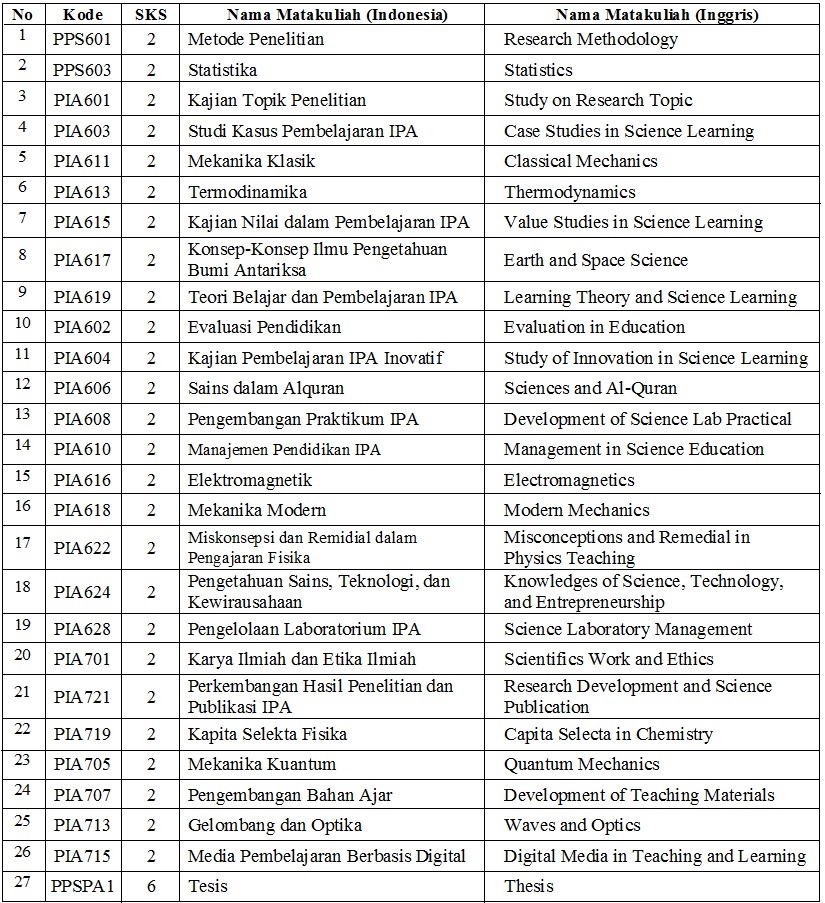 | No | Kode | SKS | Nama Matakuliah (Indonesia) | Nama Matakuliah (Inggris) |
|---|---|---|---|---|
| 1 | PPS601 | 2 | Metode Penelitian | Research Methodology |
| 2 | PPS603 | 2 | Statistika | Statistics |
| 3 | PIA601 | 2 | Kajian Topik Penelitian | Study on Research Topic |
| 4 | PIA603 | 2 | Studi Kasus Pembelajaran IPA | Case Studies in Science Learning |
| 5 | PIA611 | 2 | Mekanika Klasik | Classical Mechanics |
| 6 | PIA613 | 2 | Termodinamika | Thermodynamics |
| 7 | PIA615 | 2 | Kajian Nilai dalam Pembelajaran IPA | Value Studies in Science Learning |
| 8 | PIA617 | 2 | Konsep-Konsep Ilmu Pengetahuan Bumi Antariksa | Earth and Space Science |
| 9 | PIA619 | 2 | Teori Belajar dan Pembelajaran IPA | Learning Theory and Science Learning |
| 10 | PIA602 | 2 | Evaluasi Pendidikan | Evaluation in Education |
| 11 | PIA604 | 2 | Kajian Pembelajaran IPA Inovatif | Study of Innovation in Science Learning |
| 12 | PIA606 | 2 | Sains dalam Alquran | Sciences and Al-Quran |
| 13 | PIA608 | 2 | Pengembangan Praktikum IPA | Development of Science Lab Practical |
| 14 | PIA610 | 2 | Manajemen Pendidikan IPA | Management in Science Education |
| 15 | PIA616 | 2 | Elektromagnetik | Electromagnetics |
| 16 | PIA618 | 2 | Mekanika Modern | Modern Mechanics |
| 17 | PIA622 | 2 | Miskonsepsi dan Remidial dalam Pengajaran Fisika | Misconceptions and Remedial in Physics Teaching |
| 18 | PIA624 | 2 | Pengetahuan Sains, Teknologi, dan Kewirausahaan | Knowledges of Science, Technology, and Entrepreneurship |
| 19 | PIA628 | 2 | Pengelolaan Laboratorium IPA | Science Laboratory Management |
| 20 | PIA701 | 2 | Karya Ilmiah dan Etika Ilmiah | Scientifics Work and Ethics |
| 21 | PIA721 | 2 | Perkembangan Hasil Penelitian dan Publikasi IPA | Research Development and Science Publication |
| 22 | PIA719 | 2 | Kapita Selekta Fisika | Capita Selecta in Chemistry |
| 23 | PIA705 | 2 | Mekanika Kuantum | Quantum Mechanics |
| 24 | PIA707 | 2 | Pengembangan Bahan Ajar | Development of Teaching Materials |
| 25 | PIA713 | 2 | Gelombang dan Optika | Waves and Optics |
| 26 | PIA715 | 2 | Media Pembelajaran Berbasis Digital | Digital Media in Teaching and Learning |
| 27 | PPSPA1 | 6 | Tesis | Thesis |